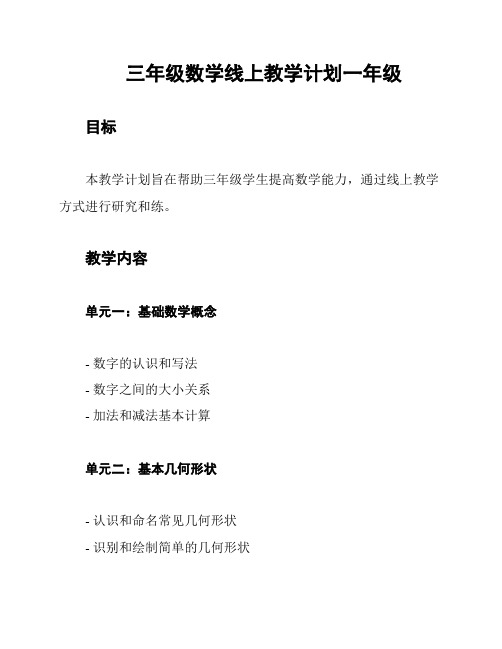 三年级数学线上教学计划一年级

目标

本教学计划旨在帮助三年级学生提高数学能力，通过线上教学方式进行研究和练。

教学内容

单元一：基础数学概念

- 数字的认识和写法
- 数字之间的大小关系
- 加法和减法基本计算

单元二：基本几何形状

- 认识和命名常见几何形状
- 识别和绘制简单的几何形状